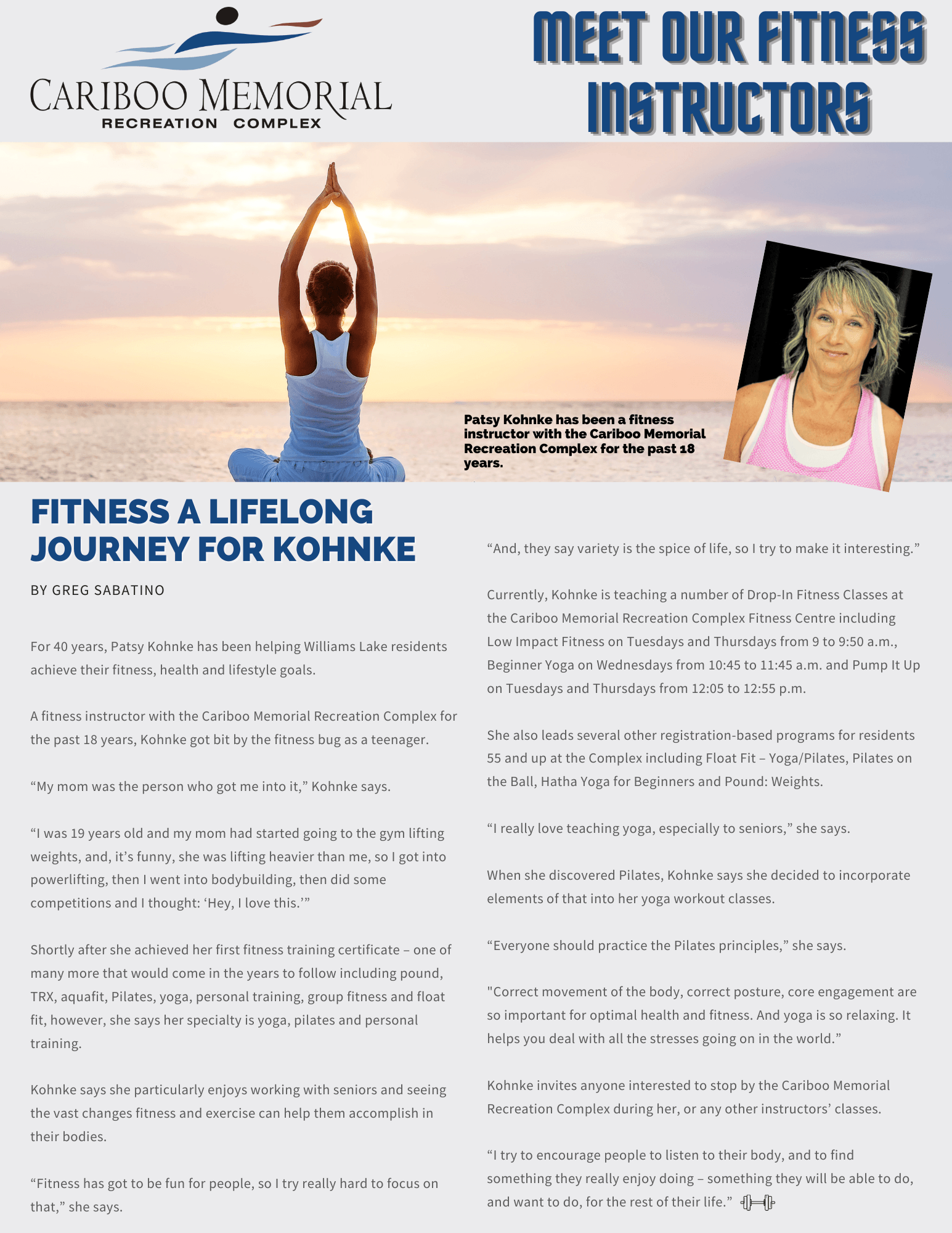 CARIBOO MEMORIAL
RECREATION COMPLEX

MEET OUR FITNESS INSTRUCTORS

Patsy Kohnke has been a fitness instructor with the Cariboo Memorial Recreation Complex for the past 18 years.

FITNESS A LIFELONG JOURNEY FOR KOHNKE

BY GREG SABATINO

For 40 years, Patsy Kohnke has been helping Williams Lake residents achieve their fitness, health and lifestyle goals.

A fitness instructor with the Cariboo Memorial Recreation Complex for the past 18 years, Kohnke got bit by the fitness bug as a teenager.

“My mom was the person who got me into it,” Kohnke says.

“I was 19 years old and my mom had started going to the gym lifting weights, and, it’s funny, she was lifting heavier than me, so I got into powerlifting, then I went into bodybuilding, then did some competitions and I thought: ‘Hey, I love this.’”

Shortly after she achieved her first fitness training certificate – one of many more that would come in the years to follow including pound, TRX, aquafit, Pilates, yoga, personal training, group fitness and float fit, however, she says her specialty is yoga, pilates and personal training.

Kohnke says she particularly enjoys working with seniors and seeing the vast changes fitness and exercise can help them accomplish in their bodies.

“Fitness has got to be fun for people, so I try really hard to focus on that,” she says.

“And, they say variety is the spice of life, so I try to make it interesting.”

Currently, Kohnke is teaching a number of Drop-In Fitness Classes at the Cariboo Memorial Recreation Complex Fitness Centre including Low Impact Fitness on Tuesdays and Thursdays from 9 to 9:50 a.m., Beginner Yoga on Wednesdays from 10:45 to 11:45 a.m. and Pump It Up on Tuesdays and Thursdays from 12:05 to 12:55 p.m.

She also leads several other registration-based programs for residents 55 and up at the Complex including Float Fit – Yoga/Pilates, Pilates on the Ball, Hatha Yoga for Beginners and Pound: Weights.

“I really love teaching yoga, especially to seniors,” she says.

When she discovered Pilates, Kohnke says she decided to incorporate elements of that into her yoga workout classes.

“Everyone should practice the Pilates principles,” she says.

"Correct movement of the body, correct posture, core engagement are so important for optimal health and fitness. And yoga is so relaxing. It helps you deal with all the stresses going on in the world.”

Kohnke invites anyone interested to stop by the Cariboo Memorial Recreation Complex during her, or any other instructors’ classes.

“I try to encourage people to listen to their body, and to find something they really enjoy doing – something they will be able to do, and want to do, for the rest of their life.”